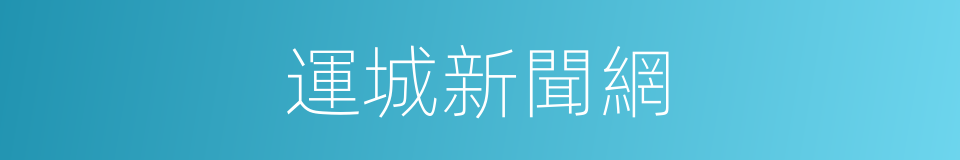 運城新聞網